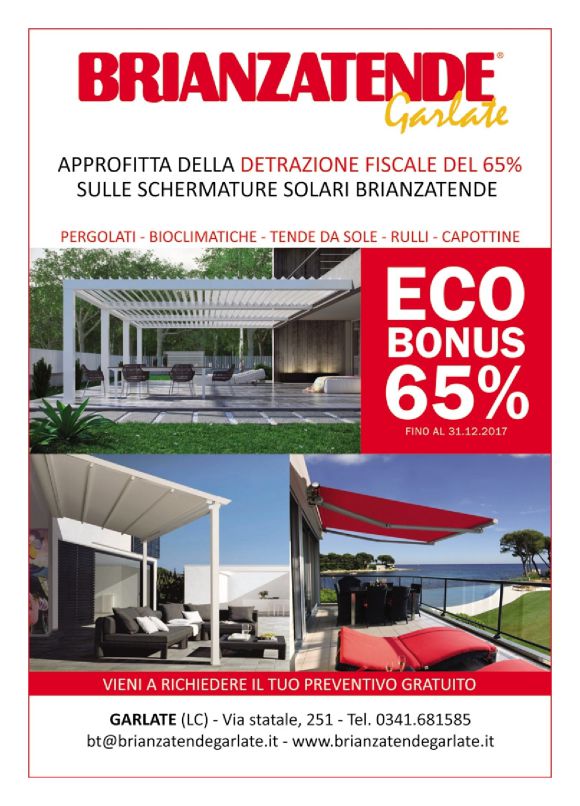 BRIANZATENDE®
Garlate

APPROFITTA DELLA DETRAZIONE FISCALE DEL 65%
SULLE SCHERMATURE SOLARI BRIANZATENDE

PERGOLATI - BIOCLIMATICHE - TENDE DA SOLE - RULLI - CAPOTTINE

ECO
BONUS
65%
FINO AL 31.12.2017

VIENI A RICHIEDERE IL TUO PREVENTIVO GRATUITO

GARLATE (LC) - Via statale, 251 - Tel. 0341.681585
bt@brianzatendegarlate.it - www.brianzatendegarlate.it